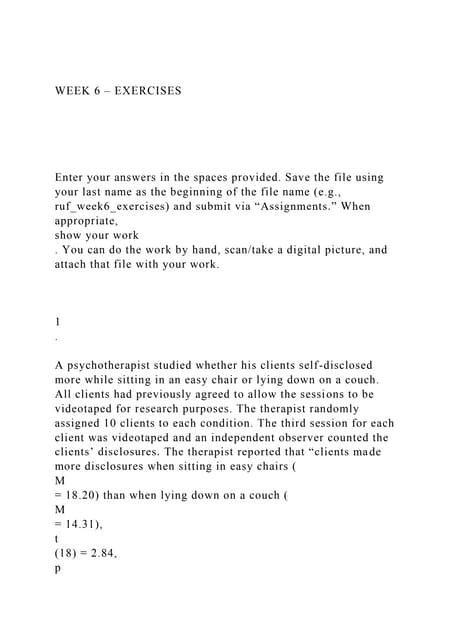 WEEK 6 – EXERCISES

Enter your answers in the spaces provided. Save the file using your last name as the beginning of the file name (e.g., ruf_week6_exercises) and submit via “Assignments.” When appropriate,
show your work
. You can do the work by hand, scan/take a digital picture, and attach that file with your work.

1
.

A psychotherapist studied whether his clients self-disclosed more while sitting in an easy chair or lying down on a couch. All clients had previously agreed to allow the sessions to be videotaped for research purposes. The therapist randomly assigned 10 clients to each condition. The third session for each client was videotaped and an independent observer counted the clients’ disclosures. The therapist reported that “clients made more disclosures when sitting in easy chairs (
M
= 18.20) than when lying down on a couch (
M
= 14.31),
t
(18) = 2.84,
p